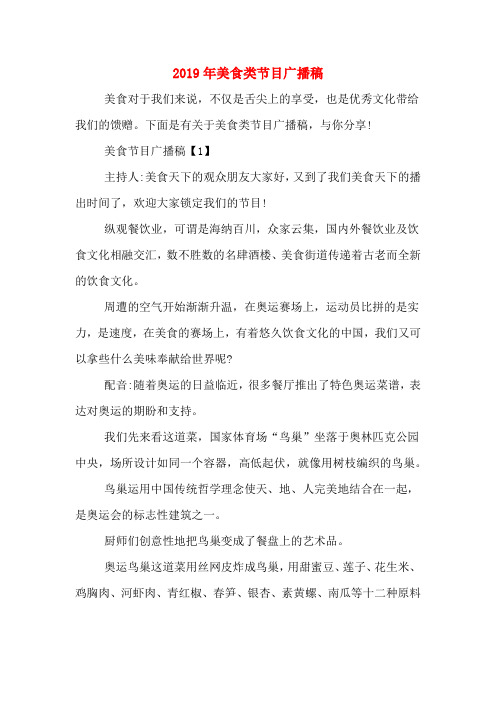 2019年美食类节目广播稿

美食对于我们来说，不仅是舌尖上的享受，也是优秀文化带给我们的馈赠。下面是有关于美食类节目广播稿，与你分享！

美食节目广播稿【1】

主持人:美食天下的观众朋友大家好，又到了我们美食天下的播出时间了，欢迎大家锁定我们的节目！

纵观餐饮业，可谓是海纳百川，众家云集，国内外餐饮业及饮食文化相融交汇，数不胜数的名肆酒楼、美食街道传递着古老而全新的饮食文化。

周遭的空气开始渐渐升温，在奥运赛场上，运动员比拼的是实力，是速度，在美食的赛场上，有着悠久饮食文化的中国，我们又可以拿些什么美味奉献给世界呢?

配音:随着奥运的日益临近，很多餐厅推出了特色奥运菜谱，表达对奥运的期盼和支持。

我们先来看这道菜，国家体育场“鸟巢”坐落于奥林匹克公园中央，场所设计如同一个容器，高低起伏，就像用树枝编织的鸟巢。

鸟巢运用中国传统哲学理念使天、地、人完美地结合在一起，是奥运会的标志性建筑之一。

厨师们创意性地把鸟巢变成了餐盘上的艺术品。

奥运鸟巢这道菜用丝网皮炸成鸟巢，用甜蜜豆、莲子、花生米、鸡胸肉、河虾肉、青红椒、春笋、银杏、素黄螺、南瓜等十二种原料